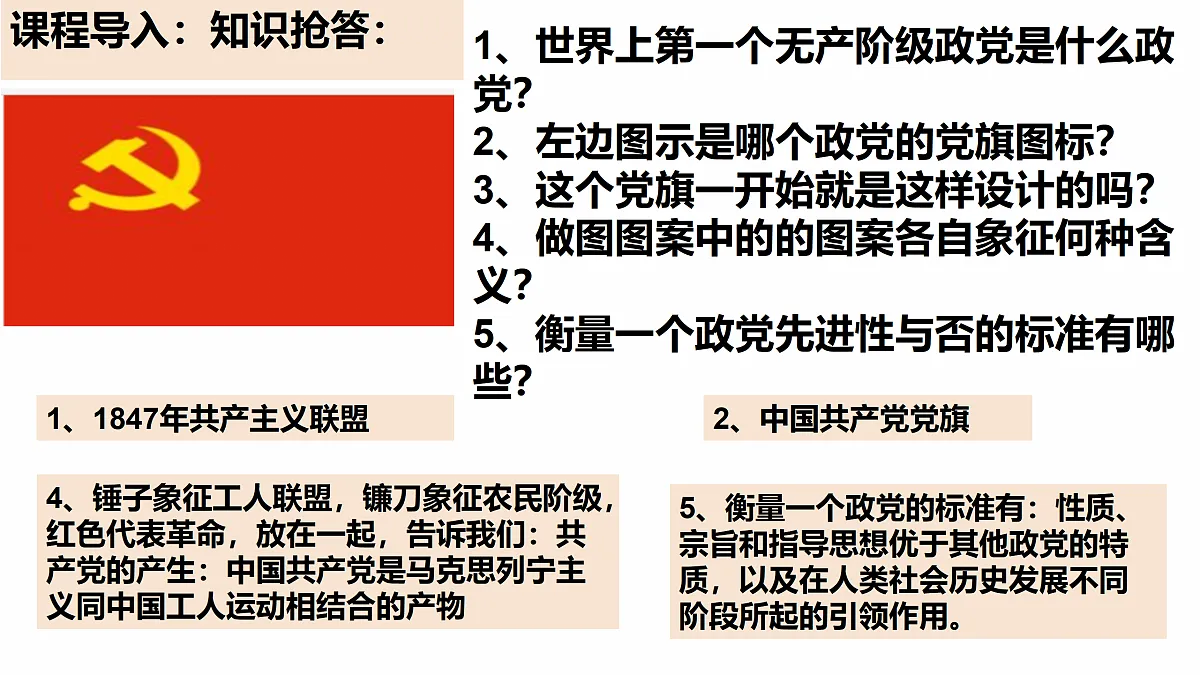 课程导入：知识抢答：

1、世界上第一个无产阶级政党是什么政党?
2、左边图示是哪个政党的党旗图标?
3、这个党旗一开始就是这样设计的吗?
4、做图图案中的的图案各自象征何种含义?
5、衡量一个政党先进性与否的标准有哪些?

1、1847年共产主义联盟

2、中国共产党党旗

4、锤子象征工人联盟，镰刀象征农民阶级，红色代表革命，放在一起，告诉我们：共产党的产生：中国共产党是马克思列宁主义同中国工人运动相结合的产物

5、衡量一个政党的标准有：性质、宗旨和指导思想优于其他政党的特质，以及在人类社会历史发展不同阶段所起的引领作用。